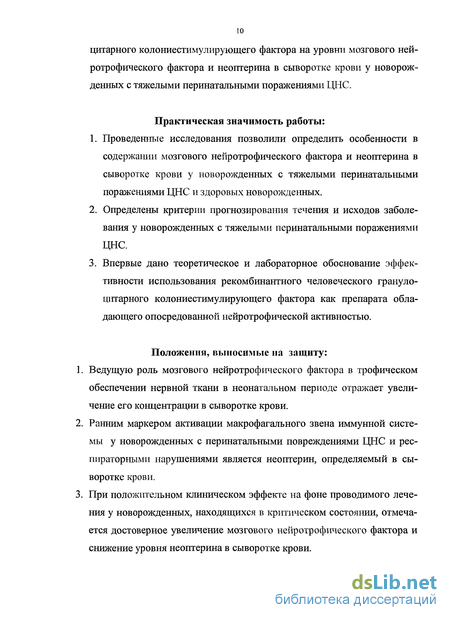 10

цитарного колониестимулирующего фактора на уровни мозгового нейротрофического фактора и неоптерина в сыворотке крови у новорожденных с тяжелыми перинатальными поражениями ЦНС.

Практическая значимость работы:

1. Проведенные исследования позволили определить особенности в содержании мозгового нейротрофического фактора и неоптерина в сыворотке крови у новорожденных с тяжелыми перинатальными поражениями ЦНС и здоровых новорожденных.

2. Определены критерии прогнозирования течения и исходов заболевания у новорожденных с тяжелыми перинатальными поражениями ЦНС.

3. Впервые дано теоретическое и лабораторное обоснование эффективности использования рекомбинантного человеческого гранулоцитарного колониестимулирующего фактора как препарата обладающего опосредованной нейротрофической активностью.

Положения, выносимые на защиту:

1. Ведущую роль мозгового нейротрофического фактора в трофическом обеспечении нервной ткани в неонатальном периоде отражает увеличение его концентрации в сыворотке крови.

2. Ранним маркером активации макрофагального звена иммунной системы у новорожденных с перинатальными повреждениями ЦНС и респираторными нарушениями является неоптерин, определяемый в сыворотке крови.

3. При положительном клиническом эффекте на фоне проводимого лечения у новорожденных, находящихся в критическом состоянии, отмечается достоверное увеличение мозгового нейротрофического фактора и снижение уровня неоптерина в сыворотке крови.

dsLib.net
библиотека диссертаций